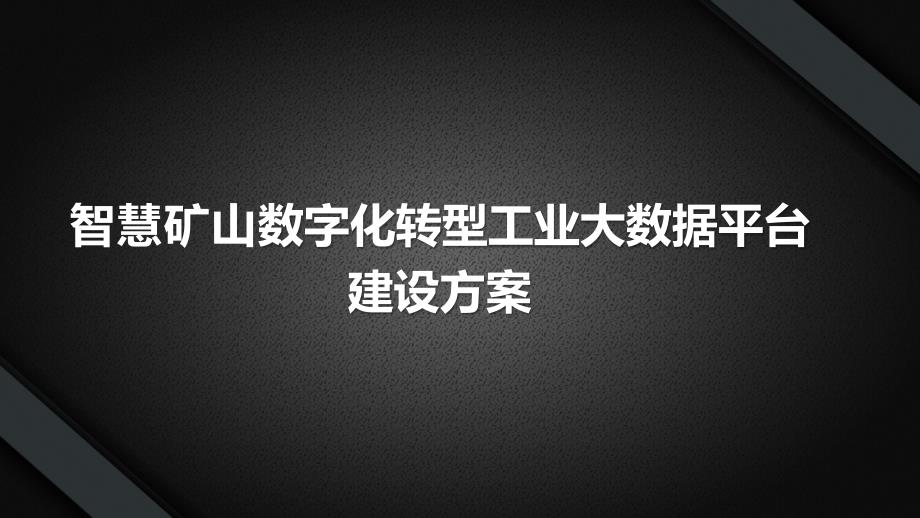 智慧矿山数字化转型工业大数据平台建设方案